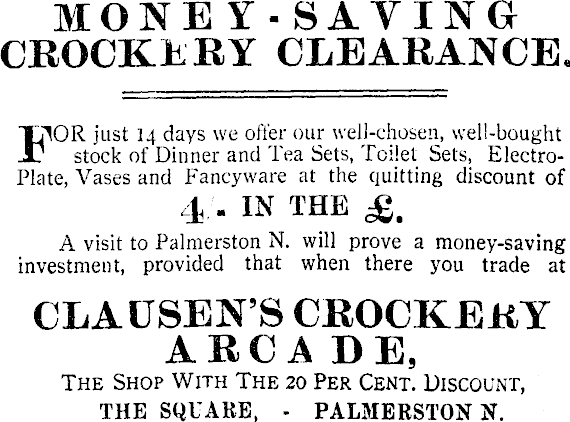 MONEY-SAVING CROCKERY CLEARANCE.

FOR just 14 days we offer our well-chosen, well-bought stock of Dinner and Tea Sets, Toilet Sets, Electro-Plate, Vases and Fancyware at the quitting discount of

4/- IN THE £.

A visit to Palmerston N. will prove a money-saving investment, provided that when there you trade at

CLAUSEN'S CROCKERY ARCADE,

THE SHOP WITH THE 20 PER CENT. DISCOUNT,

THE SQUARE, - PALMERSTON N.